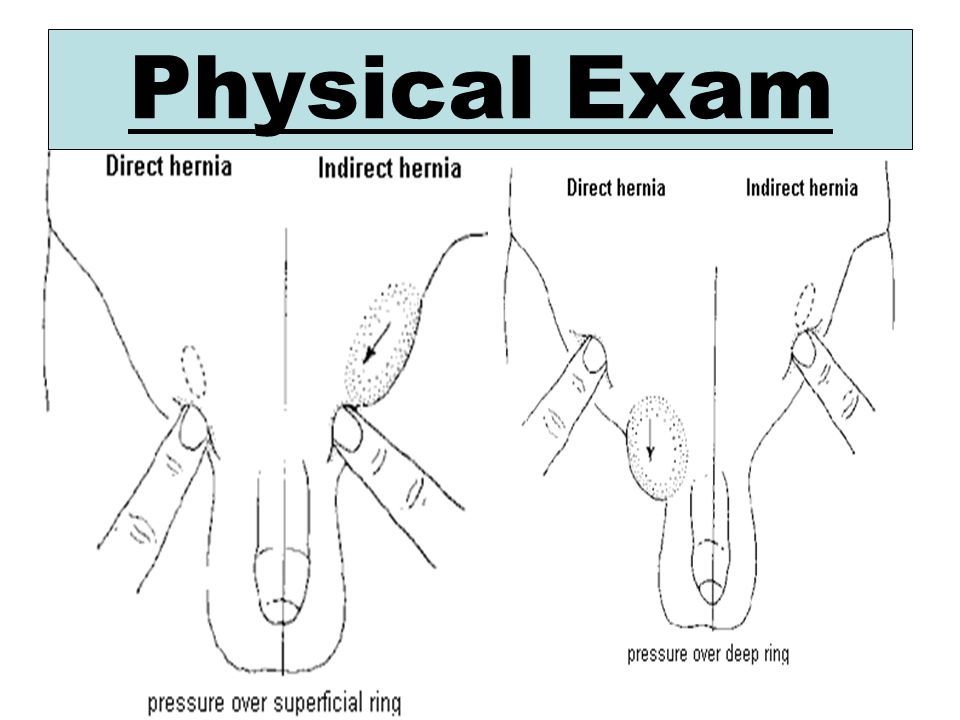 Physical Exam

Direct hernia

Indirect hernia

pressure over superficial ring

Direct hernia

Indirect hernia

pressure over deep ring